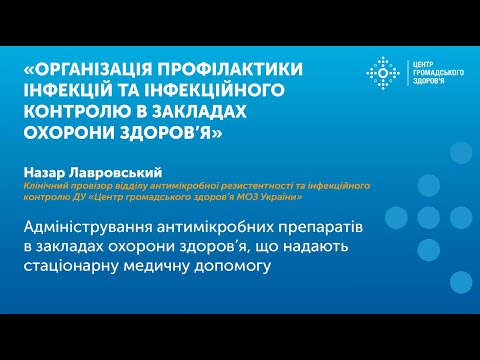 «ОРГАНІЗАЦІЯ ПРОФІЛАКТИКИ ІНФЕКЦІЙ ТА ІНФЕКЦІЙНОГО КОНТРОЛЮ В ЗАКЛАДАХ ОХОРОНИ ЗДОРОВ'Я»

ЦЕНТР ГРОМАДСЬКОГО ЗДОРОВ'Я

Назар Лавровський
Клінічний провізор відділу антимікробної резистентності та інфекційного контролю ДУ «Центр громадського здоров'я МОЗ України»

Адміністрування антимікробних препаратів в закладах охорони здоров'я, що надають стаціонарну медичну допомогу